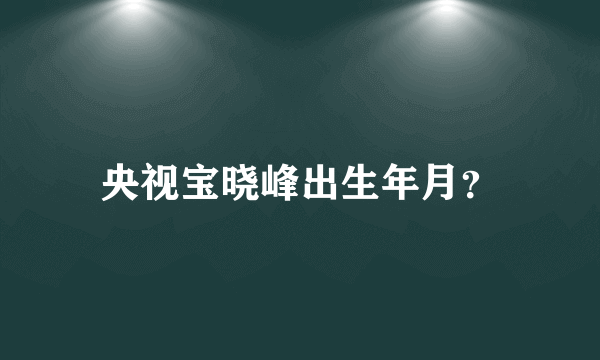 央视宝晓峰出生年月?